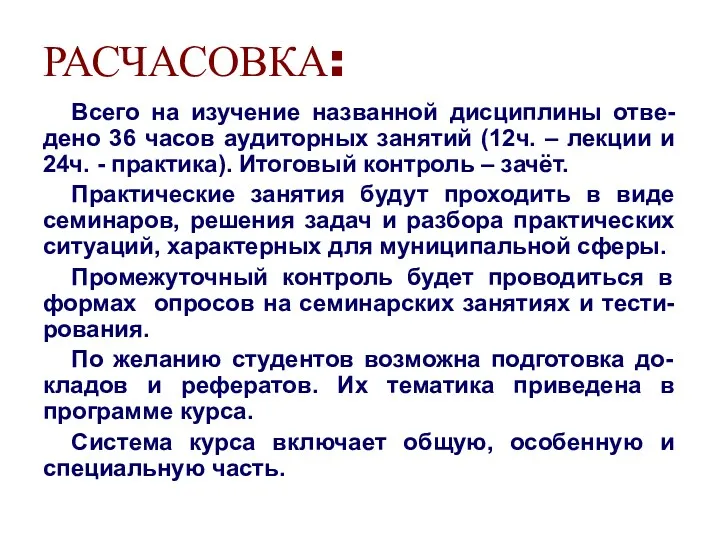 РАСЧАСОВКА:

Всего на изучение названной дисциплины отведено 36 часов аудиторных занятий (12ч. – лекции и 24ч. - практика). Итоговый контроль – зачёт.

Практические занятия будут проходить в виде семинаров, решения задач и разбора практических ситуаций, характерных для муниципальной сферы.

Промежуточный контроль будет проводиться в формах опросов на семинарских занятиях и тестирования.

По желанию студентов возможна подготовка докладов и рефератов. Их тематика приведена в программе курса.

Система курса включает общую, особенную и специальную часть.